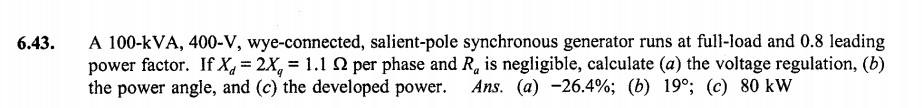 6.43. A 100-kVA, 400-V, wye-connected, salient-pole synchronous generator runs at full-load and 0.8 leading power factor. If $X_d = 2X_q = 1.1\ \Omega$ per phase and $R_a$ is negligible, calculate (a) the voltage regulation, (b) the power angle, and (c) the developed power. Ans. (a) −26.4%; (b) 19°; (c) 80 kW